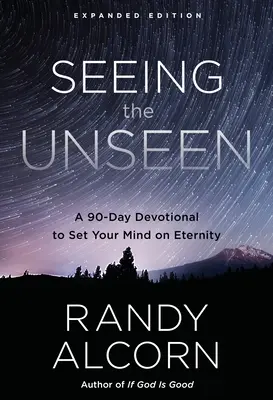 EXPANDED EDITION

SEEING the UNSEEN

A 90-Day Devotional to Set Your Mind on Eternity

RANDY ALCORN

Author of If God Is Good